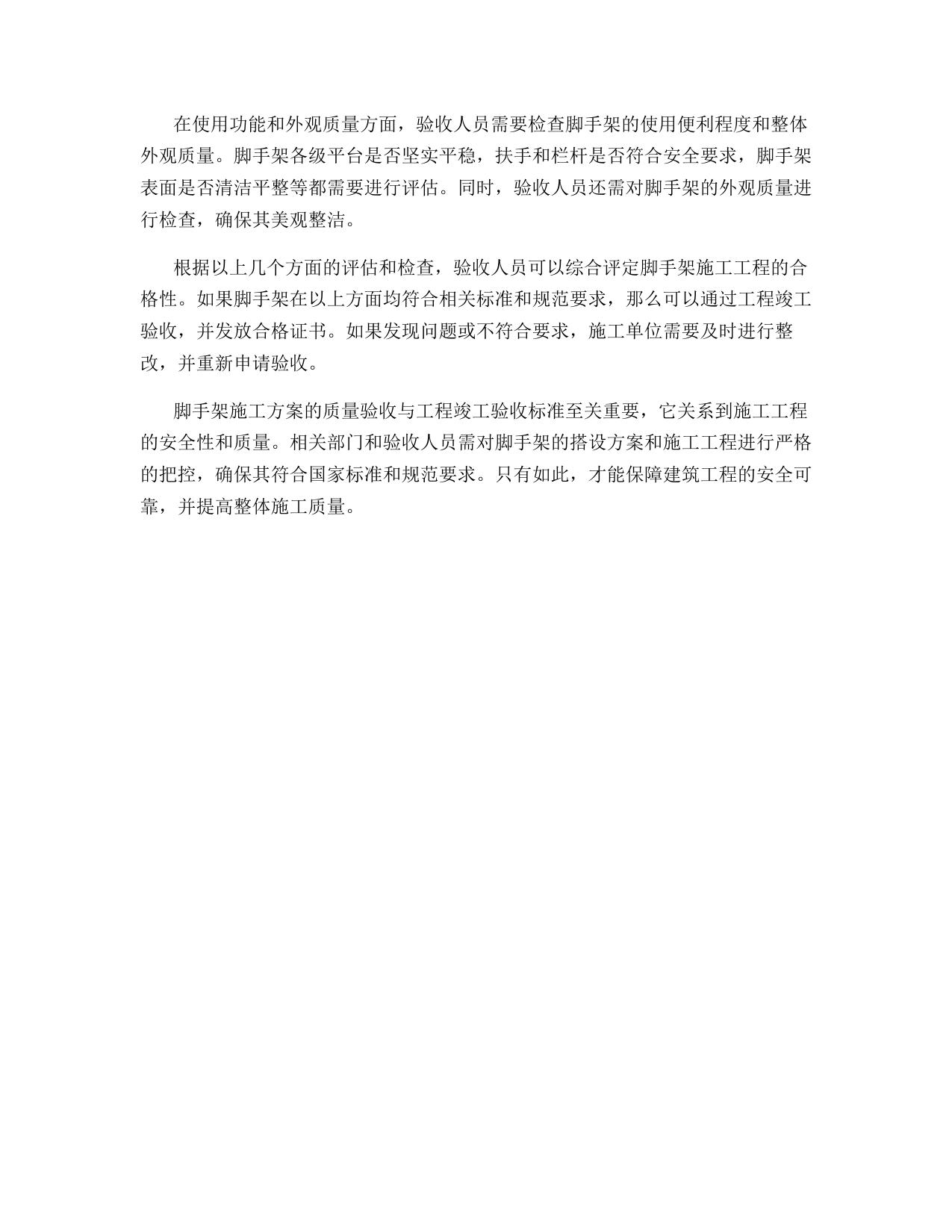 在使用功能和外观质量方面，验收人员需要检查脚手架的使用便利程度和整体外观质量。脚手架各级平台是否坚实平稳，扶手和栏杆是否符合安全要求，脚手架表面是否清洁平整等都需要进行评估。同时，验收人员还需对脚手架的外观质量进行检查，确保其美观整洁。

根据以上几个方面的评估和检查，验收人员可以综合评定脚手架施工工程的合格性。如果脚手架在以上方面均符合相关标准和规范要求，那么可以通过工程竣工验收，并发放合格证书。如果发现问题或不符合要求，施工单位需要及时进行整改，并重新申请验收。

脚手架施工方案的质量验收与工程竣工验收标准至关重要，它关系到施工工程的安全性和质量。相关部门和验收人员需对脚手架的搭设方案和施工工程进行严格的把控，确保其符合国家标准和规范要求。只有如此，才能保障建筑工程的安全可靠，并提高整体施工质量。